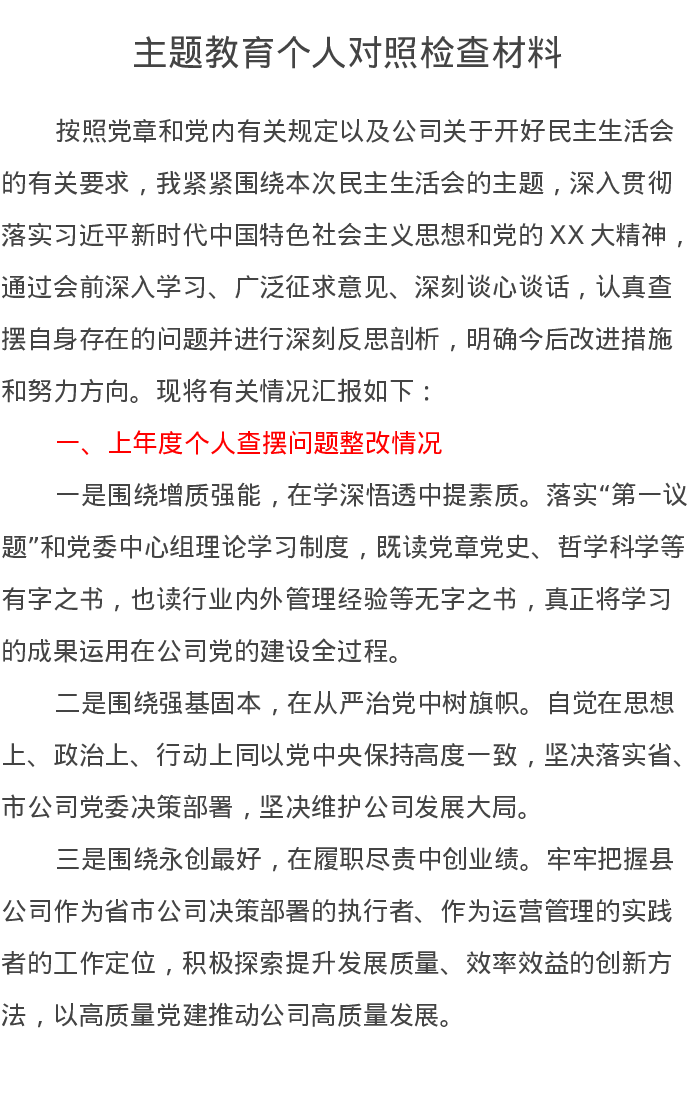 主题教育个人对照检查材料

按照党章和党内有关规定以及公司关于开好民主生活会的有关要求，我紧紧围绕本次民主生活会的主题，深入贯彻落实习近平新时代中国特色社会主义思想和党的XX大精神，通过会前深入学习、广泛征求意见、深刻谈心谈话，认真查摆自身存在的问题并进行深刻反思剖析，明确今后改进措施和努力方向。现将有关情况汇报如下：

一、上年度个人查摆问题整改情况

一是围绕增质强能，在学深悟透中提素质。落实“第一议题”和党委中心组理论学习制度，既读党章党史、哲学科学等有字之书，也读行业内外管理经验等无字之书，真正将学习的成果运用在公司党的建设全过程。

二是围绕强基固本，在从严治党中树旗帜。自觉在思想上、政治上、行动上同以党中央保持高度一致，坚决落实省、市公司党委决策部署，坚决维护公司发展大局。

三是围绕永创最好，在履职尽责中创业绩。牢牢把握县公司作为省市公司决策部署的执行者、作为运营管理的实践者的工作定位，积极探索提升发展质量、效率效益的创新方法，以高质量党建推动公司高质量发展。